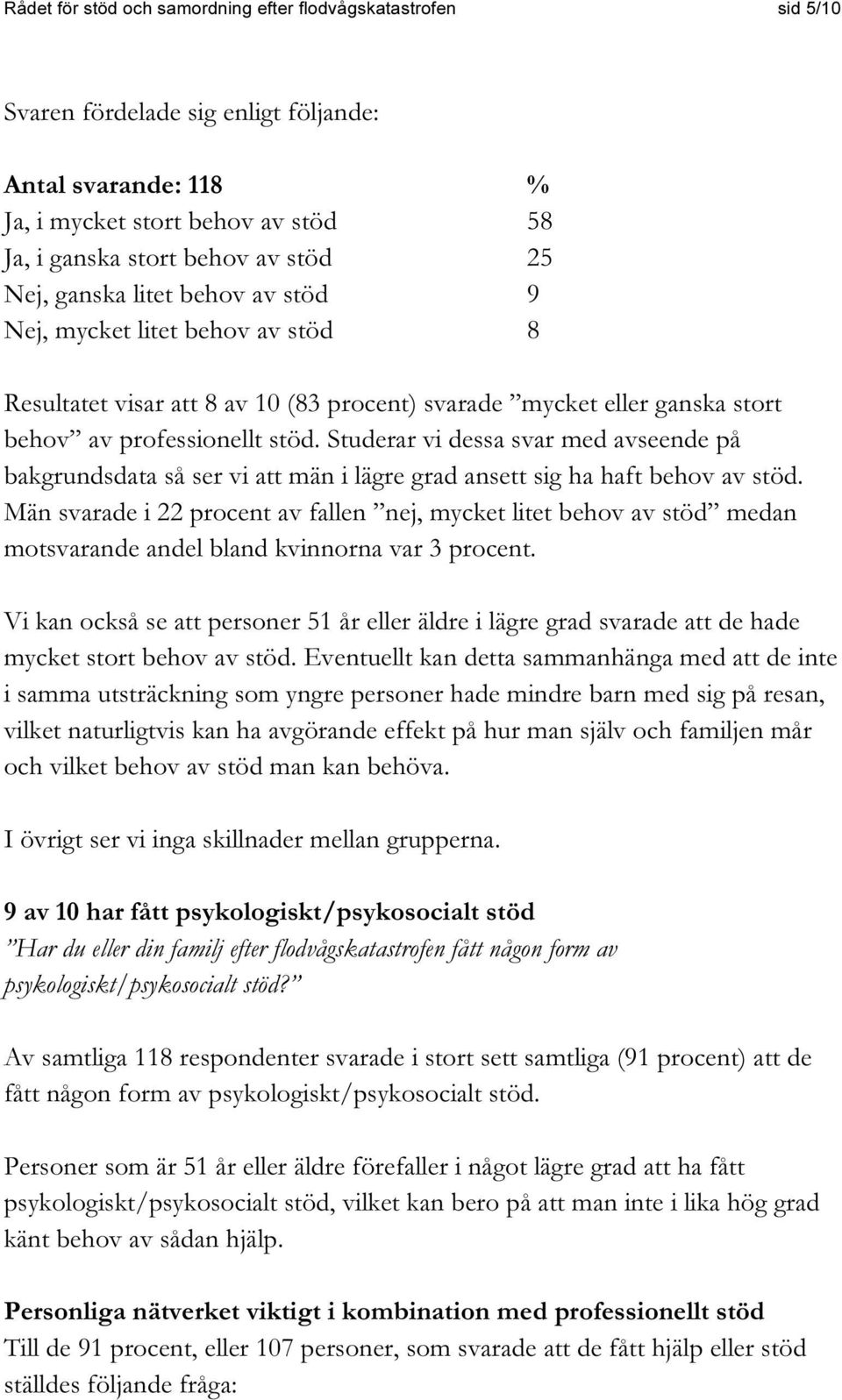 Rådet för stöd och samordning efter flodvågskatastrofen sid 5/10

Svaren fördelade sig enligt följande:

| Antal svarande: 118 | % |
|---|---|
| Ja, i mycket stort behov av stöd | 58 |
| Ja, i ganska stort behov av stöd | 25 |
| Nej, ganska litet behov av stöd | 9 |
| Nej, mycket litet behov av stöd | 8 |

Resultatet visar att 8 av 10 (83 procent) svarade ”mycket eller ganska stort behov” av professionellt stöd. Studerar vi dessa svar med avseende på bakgrundsdata så ser vi att män i lägre grad ansett sig ha haft behov av stöd. Män svarade i 22 procent av fallen ”nej, mycket litet behov av stöd” medan motsvarande andel bland kvinnorna var 3 procent.

Vi kan också se att personer 51 år eller äldre i lägre grad svarade att de hade mycket stort behov av stöd. Eventuellt kan detta sammanhänga med att de inte i samma utsträckning som yngre personer hade mindre barn med sig på resan, vilket naturligtvis kan ha avgörande effekt på hur man själv och familjen mår och vilket behov av stöd man kan behöva.

I övrigt ser vi inga skillnader mellan grupperna.

9 av 10 har fått psykologiskt/psykosocialt stöd
”Har du eller din familj efter flodvågskatastrofen fått någon form av psykologiskt/psykosocialt stöd?”

Av samtliga 118 respondenter svarade i stort sett samtliga (91 procent) att de fått någon form av psykologiskt/psykosocialt stöd.

Personer som är 51 år eller äldre förefaller i något lägre grad att ha fått psykologiskt/psykosocialt stöd, vilket kan bero på att man inte i lika hög grad känt behov av sådan hjälp.

Personliga nätverket viktigt i kombination med professionellt stöd
Till de 91 procent, eller 107 personer, som svarade att de fått hjälp eller stöd ställdes följande fråga: